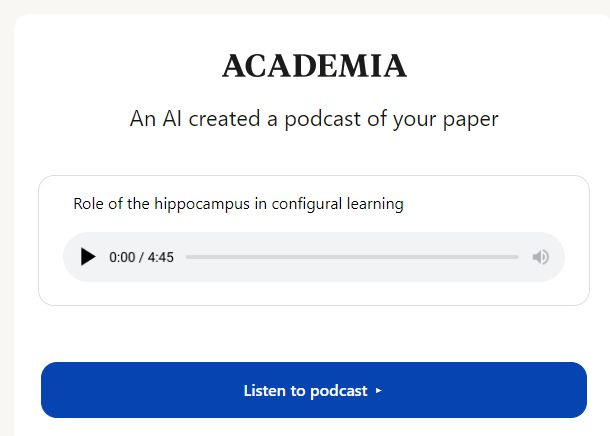 ACADEMIA

An AI created a podcast of your paper

Role of the hippocampus in configural learning

0:00 / 4:45

Listen to podcast ▸